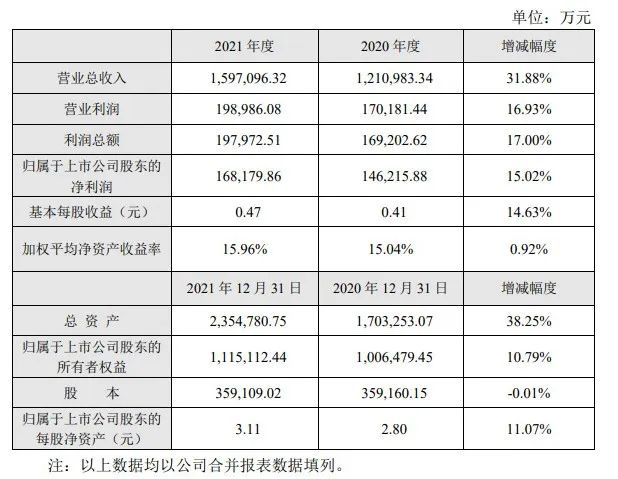 单位：万元

|  | 2021 年度 | 2020 年度 | 增减幅度 |
|---|---|---|---|
| 营业总收入 | 1,597,096.32 | 1,210,983.34 | 31.88% |
| 营业利润 | 198,986.08 | 170,181.44 | 16.93% |
| 利润总额 | 197,972.51 | 169,202.62 | 17.00% |
| 归属于上市公司股东的净利润 | 168,179.86 | 146,215.88 | 15.02% |
| 基本每股收益（元） | 0.47 | 0.41 | 14.63% |
| 加权平均净资产收益率 | 15.96% | 15.04% | 0.92% |
|  | 2021 年 12 月 31 日 | 2020 年 12 月 31 日 | 增减幅度 |
| 总 资 产 | 2,354,780.75 | 1,703,253.07 | 38.25% |
| 归属于上市公司股东的所有者权益 | 1,115,112.44 | 1,006,479.45 | 10.79% |
| 股 本 | 359,109.02 | 359,160.15 | -0.01% |
| 归属于上市公司股东的每股净资产（元） | 3.11 | 2.80 | 11.07% |

注：以上数据均以公司合并报表数据填列。